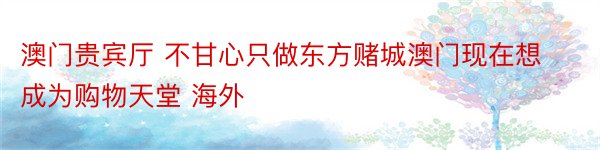 澳门贵宾厅 不甘心只做东方赌城澳门现在想成为购物天堂 海外